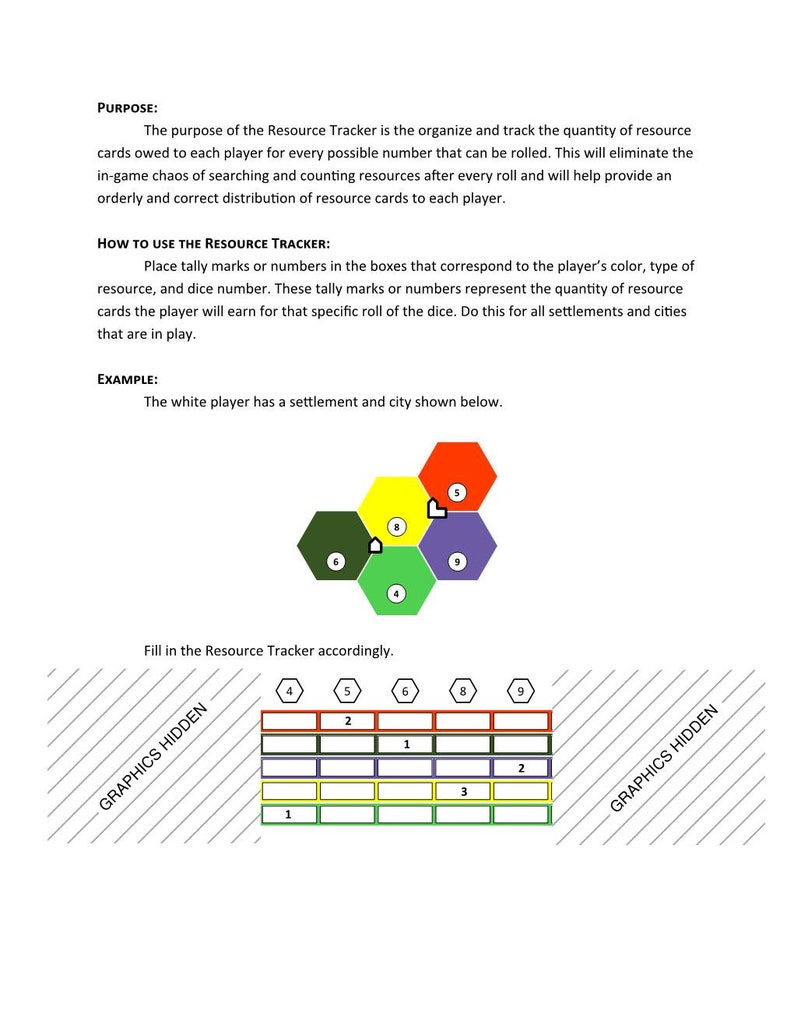 PURPOSE:

The purpose of the Resource Tracker is the organize and track the quantity of resource cards owed to each player for every possible number that can be rolled. This will eliminate the in-game chaos of searching and counting resources after every roll and will help provide an orderly and correct distribution of resource cards to each player.

HOW TO USE THE RESOURCE TRACKER:

Place tally marks or numbers in the boxes that correspond to the player's color, type of resource, and dice number. These tally marks or numbers represent the quantity of resource cards the player will earn for that specific roll of the dice. Do this for all settlements and cities that are in play.

EXAMPLE:

The white player has a settlement and city shown below.

5
8
6
9
4

Fill in the Resource Tracker accordingly.

GRAPHICS HIDDEN

| 4 | 5 | 6 | 8 | 9 |
|---|---|---|---|---|
|  | 2 |  |  |  |
|  |  | 1 |  |  |
|  |  |  |  | 2 |
|  |  |  | 3 |  |
| 1 |  |  |  |  |

GRAPHICS HIDDEN